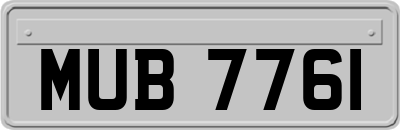 MUB 7761